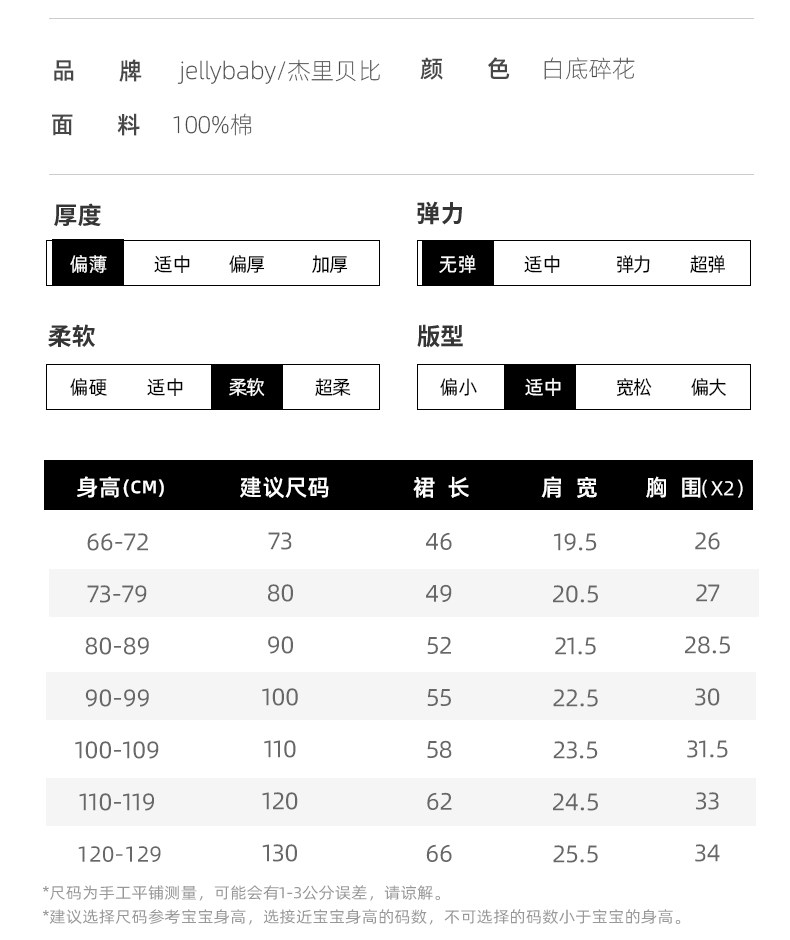 品 牌 jellybaby/杰里贝比 颜 色 白底碎花

面 料 100%棉

厚度

偏薄 适中 偏厚 加厚

弹力

无弹 适中 弹力 超弹

柔软

偏硬 适中 柔软 超柔

版型

偏小 适中 宽松 偏大

| 身高(CM) | 建议尺码 | 裙 长 | 肩 宽 | 胸 围(X2) |
|---|---|---|---|---|
| 66-72 | 73 | 46 | 19.5 | 26 |
| 73-79 | 80 | 49 | 20.5 | 27 |
| 80-89 | 90 | 52 | 21.5 | 28.5 |
| 90-99 | 100 | 55 | 22.5 | 30 |
| 100-109 | 110 | 58 | 23.5 | 31.5 |
| 110-119 | 120 | 62 | 24.5 | 33 |
| 120-129 | 130 | 66 | 25.5 | 34 |

*尺码为手工平铺测量，可能会有1-3公分误差，请谅解。

*建议选择尺码参考宝宝身高，选接近宝宝身高的码数，不可选择的码数小于宝宝的身高。